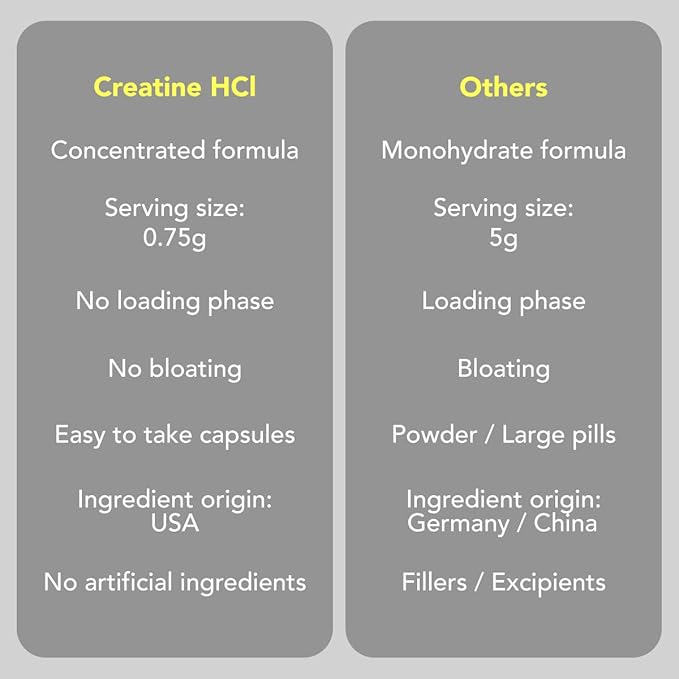 Creatine HCl

Concentrated formula

Serving size:
0.75g

No loading phase

No bloating

Easy to take capsules

Ingredient origin:
USA

No artificial ingredients

Others

Monohydrate formula

Serving size:
5g

Loading phase

Bloating

Powder / Large pills

Ingredient origin:
Germany / China

Fillers / Excipients